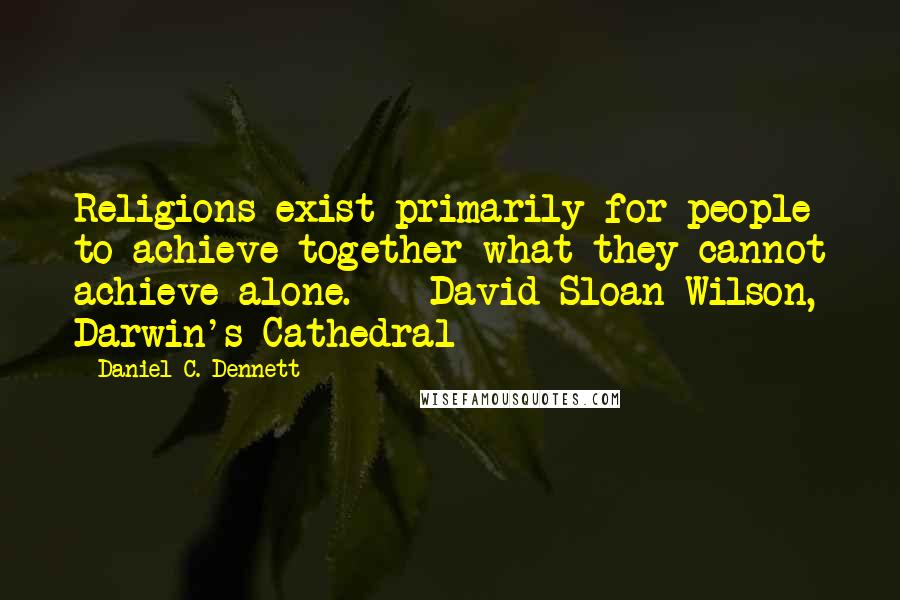 Religions exist primarily for people to achieve together what they cannot achieve alone. - David Sloan Wilson, Darwin's Cathedral

- Daniel C. Dennett

WISEFAMOUSQUOTES.COM